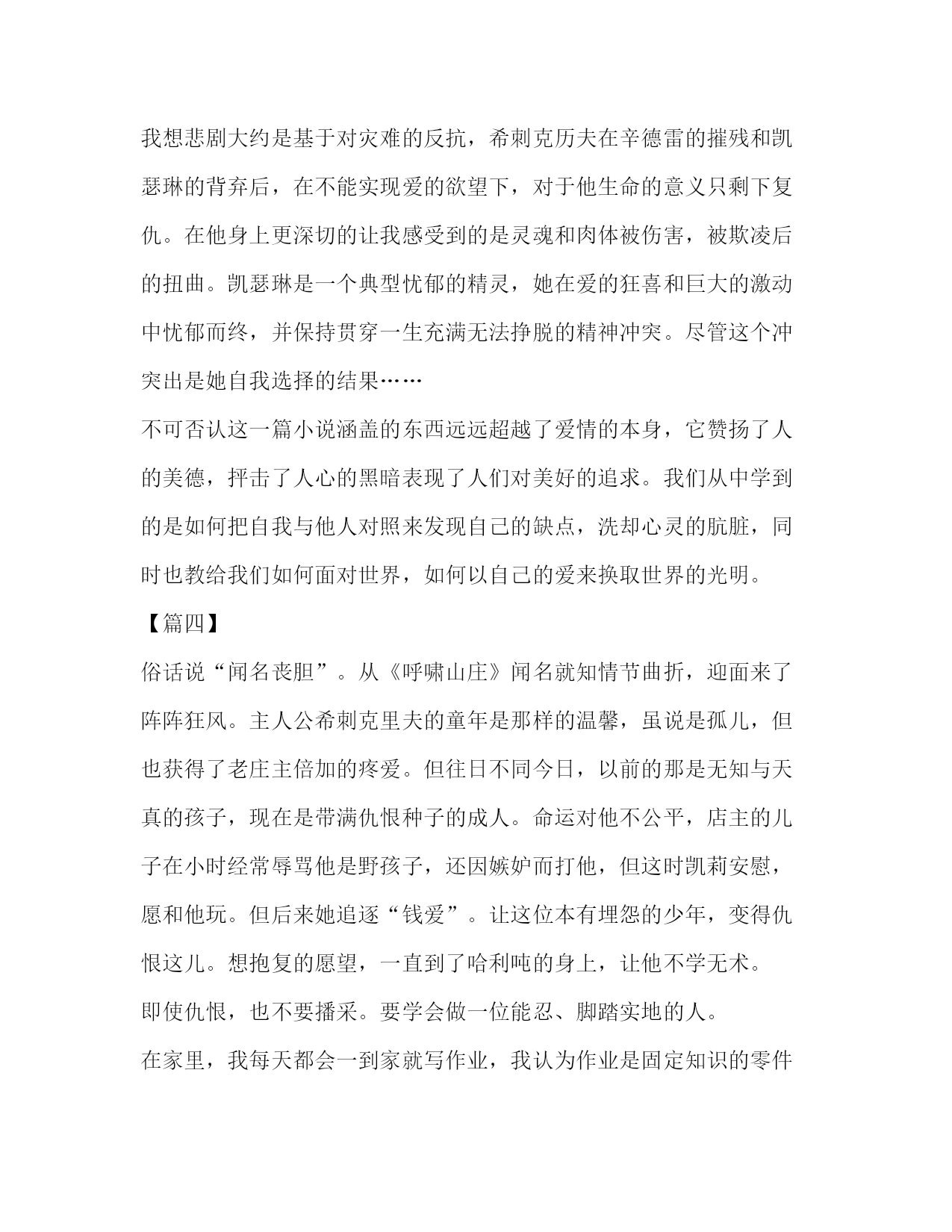 我想悲剧大约是基于对灾难的反抗，希刺克历夫在辛德雷的摧残和凯瑟琳的背弃后，在不能实现爱的欲望下，对于他生命的意义只剩下复仇。在他身上更深切的让我感受到的是灵魂和肉体被伤害，被欺凌后的扭曲。凯瑟琳是一个典型忧郁的精灵，她在爱的狂喜和巨大的激动中忧郁而终，并保持贯穿一生充满无法挣脱的精神冲突。尽管这个冲突出是她自我选择的结果……

不可否认这一篇小说涵盖的东西远远超越了爱情的本身，它赞扬了人的美德，抨击了人心的黑暗表现了人们对美好的追求。我们从中学到的是如何把自我与他人对照来发现自己的缺点，洗却心灵的肮脏，同时也教给我们如何面对世界，如何以自己的爱来换取世界的光明。

【篇四】

俗话说“闻名丧胆”。从《呼啸山庄》闻名就知情节曲折，迎面来了阵阵狂风。主人公希刺克里夫的童年是那样的温馨，虽说是孤儿，但也获得了老庄主倍加的疼爱。但往日不同今日，以前的那是无知与天真的孩子，现在是带满仇恨种子的成人。命运对他不公平，店主的儿子在小时经常辱骂他是野孩子，还因嫉妒而打他，但这时凯莉安慰，愿和他玩。但后来她追逐“钱爱”。让这位本有埋怨的少年，变得仇恨这儿。想抱复的愿望，一直到了哈利吨的身上，让他不学无术。

即使仇恨，也不要播采。要学会做一位能忍、脚踏实地的人。

在家里，我每天都会一到家就写作业，我认为作业是固定知识的零件